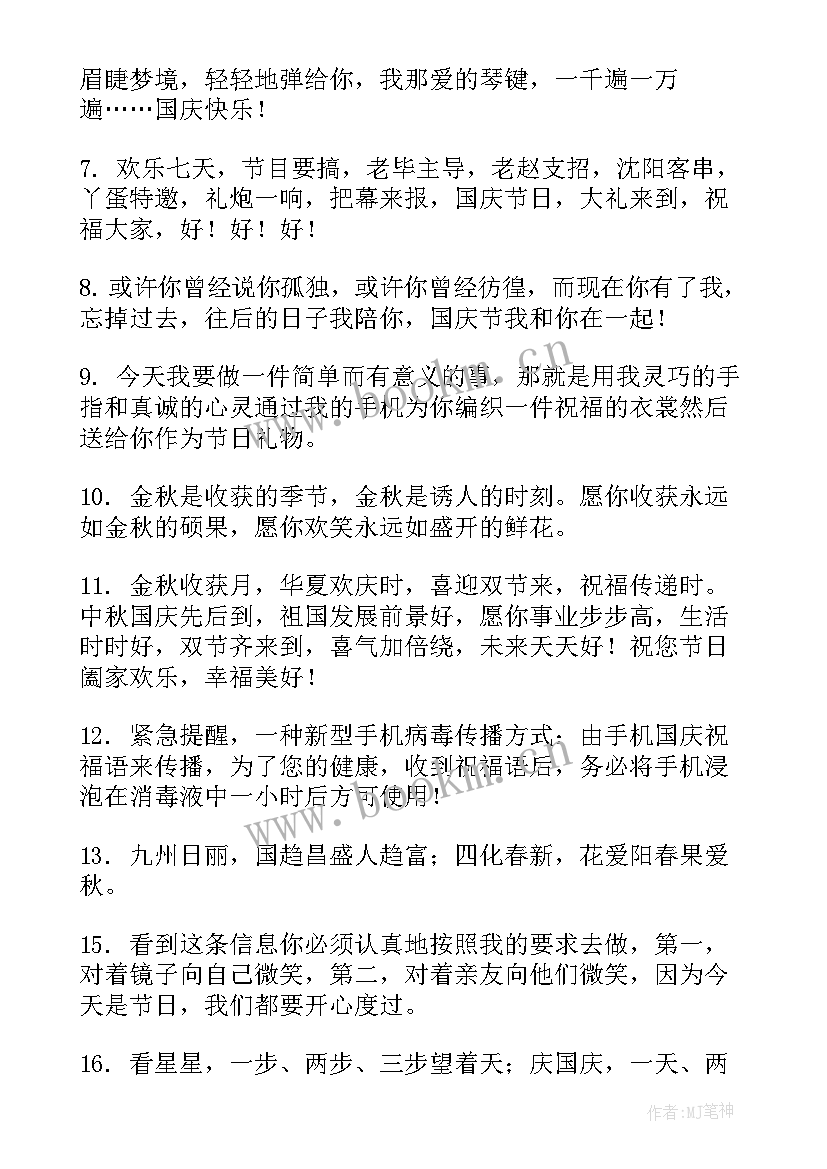 眉睫梦境，轻轻地弹给你，我那爱的琴键，一千遍一万遍……国庆快乐！

7. 欢乐七天，节目要搞，老毕主导，老赵支招，沈阳客串，丫蛋特邀，礼炮一响，把幕来报，国庆节日，大礼来到，祝福大家，好！好！好！

8. 或许你曾经说你孤独，或许你曾经彷徨，而现在你有了我，忘掉过去，往后的日子我陪你，国庆节我和你在一起！

9. 今天我要做一件简单而有意义的事，那就是用我灵巧的手指和真诚的心灵通过我的手机为你编织一件祝福的衣裳然后送给你作为节日礼物。

10. 金秋是收获的季节，金秋是诱人的时刻。愿你收获永远如金秋的硕果，愿你欢笑永远如盛开的鲜花。

11. 金秋收获月，华夏欢庆时，喜迎双节来，祝福传递时。中秋国庆先后到，祖国发展前景好，愿你事业步步高，生活时时好，双节齐来到，喜气加倍绕，未来天天好！祝您节日阖家欢乐，幸福美好！

12. 紧急提醒，一种新型手机病毒传播方式：由手机国庆祝福语来传播，为了您的健康，收到祝福语后，务必将手机浸泡在消毒液中一小时后方可使用！

13. 九州日丽，国趋昌盛人趋富；四化春新，花爱阳春果爱秋。

15. 看到这条信息你必须认真地按照我的要求去做，第一，对着镜子向自己微笑，第二，对着亲友向他们微笑，因为今天是节日，我们都要开心度过。

16. 看星星，一步、两步、三步望着天；庆国庆，一天、两

www.bookm.cn

作者:MJ笔神